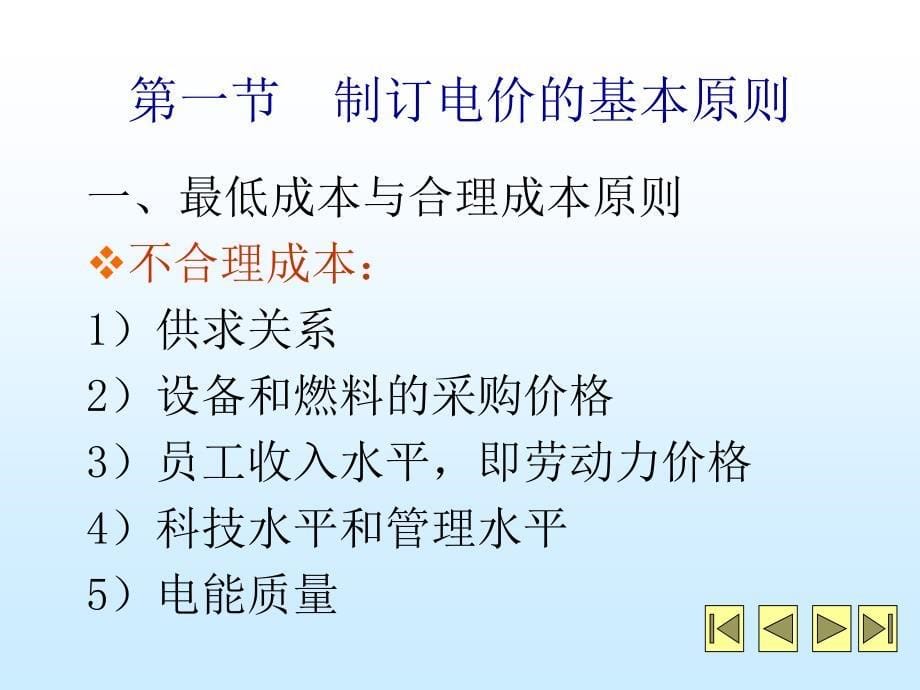 第一节　制订电价的基本原则

一、最低成本与合理成本原则

❖不合理成本：

1）供求关系

2）设备和燃料的采购价格

3）员工收入水平，即劳动力价格

4）科技水平和管理水平

5）电能质量